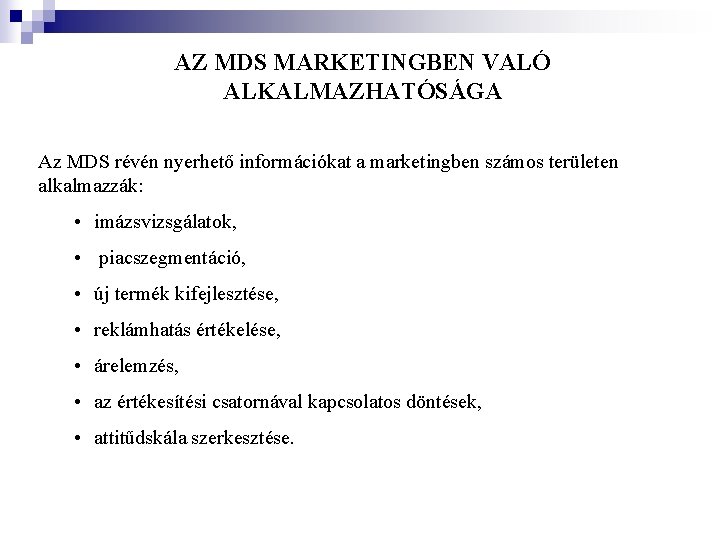 AZ MDS MARKETINGBEN VALÓ ALKALMAZHATÓSÁGA

Az MDS révén nyerhető információkat a marketingben számos területen alkalmazzák:

• imázsvizsgálatok,
• piacszegmentáció,
• új termék kifejlesztése,
• reklámhatás értékelése,
• árelemzés,
• az értékesítési csatornával kapcsolatos döntések,
• attitűdskála szerkesztése.